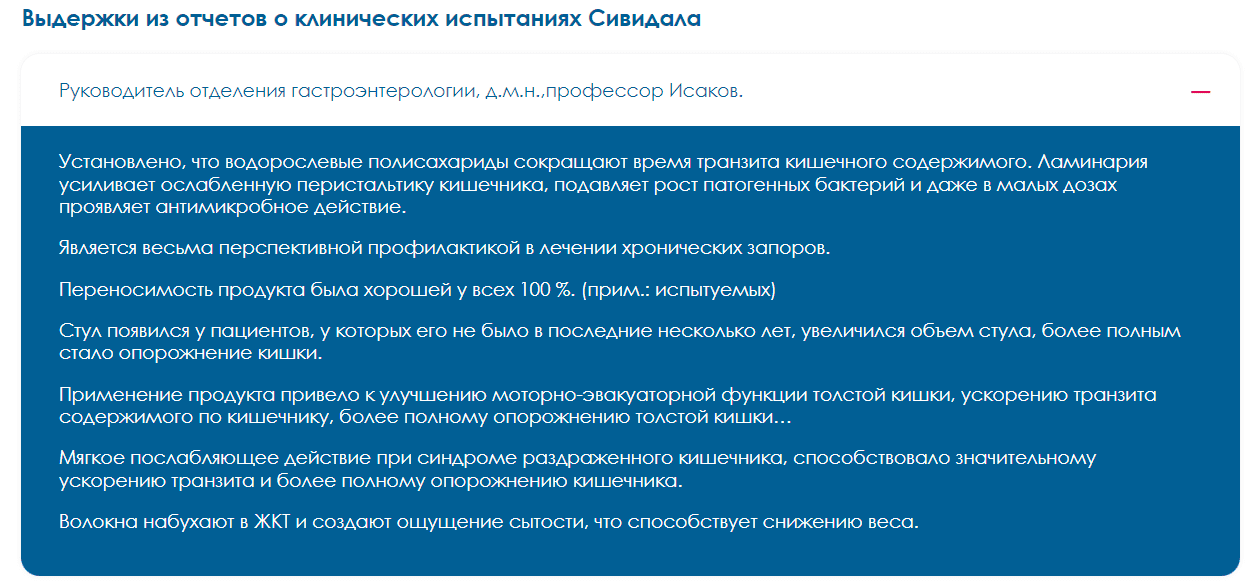 Выдержки из отчетов о клинических испытаниях Сивидала

Руководитель отделения гастроэнтерологии, д.м.н.,профессор Исаков.

—

Установлено, что водорослевые полисахариды сокращают время транзита кишечного содержимого. Ламинария усиливает ослабленную перистальтику кишечника, подавляет рост патогенных бактерий и даже в малых дозах проявляет антимикробное действие.

Является весьма перспективной профилактикой в лечении хронических запоров.

Переносимость продукта была хорошей у всех 100 %. (прим.: испытуемых)

Стул появился у пациентов, у которых его не было в последние несколько лет, увеличился объем стула, более полным стало опорожнение кишки.

Применение продукта привело к улучшению моторно-эвакуаторной функции толстой кишки, ускорению транзита содержимого по кишечнику, более полному опорожнению толстой кишки…

Мягкое послабляющее действие при синдроме раздраженного кишечника, способствовало значительному ускорению транзита и более полному опорожнению кишечника.

Волокна набухают в ЖКТ и создают ощущение сытости, что способствует снижению веса.